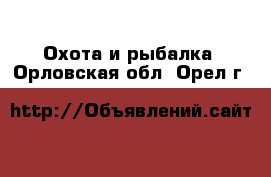 Охота и рыбалка
Орловская обл  Орел г

http://Объявлений.сайт